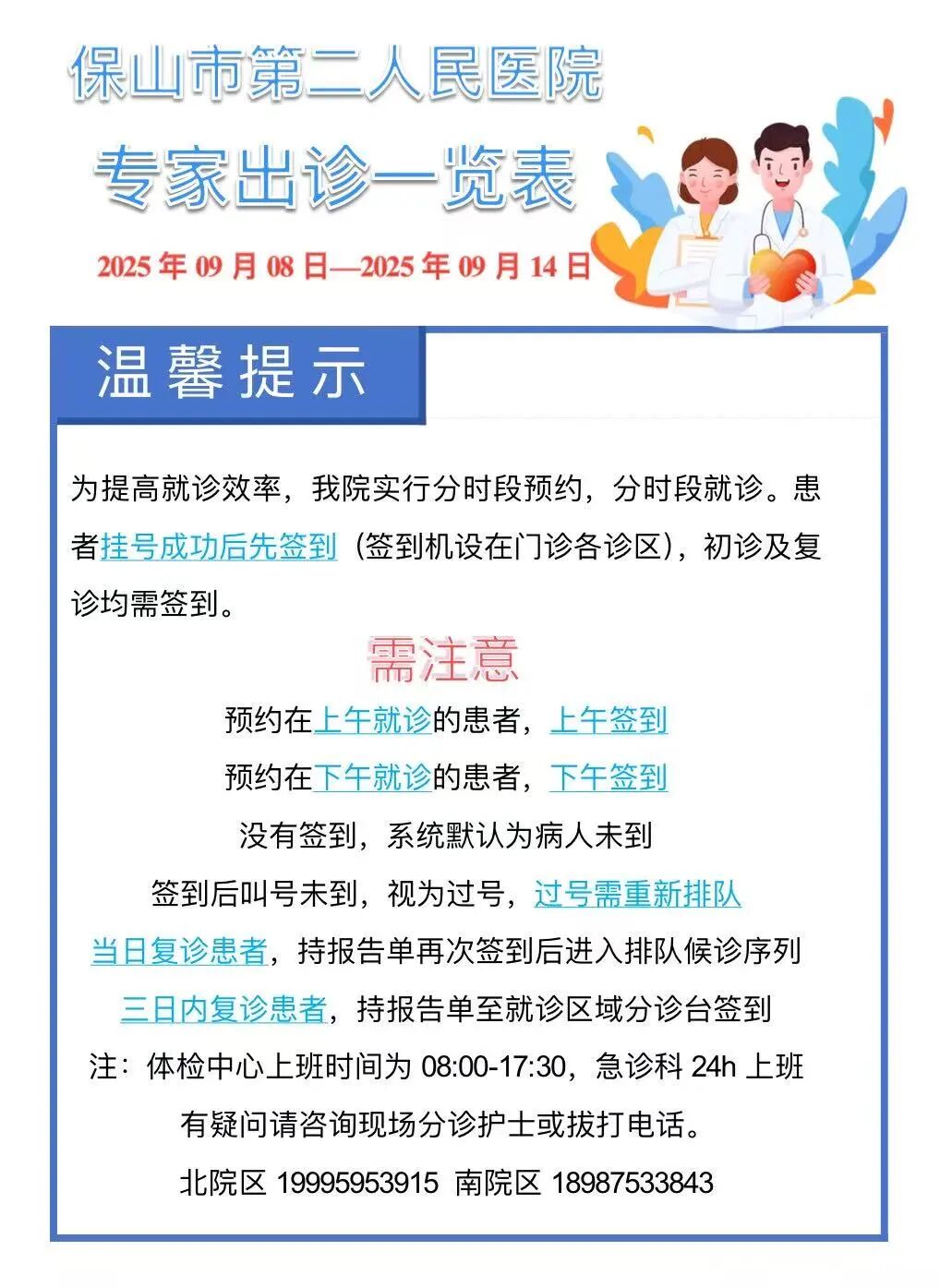 保山市第二人民医院

专家出诊一览表

2025 年 09 月 08 日—2025 年 09 月 14 日

温馨提示

为提高就诊效率，我院实行分时段预约，分时段就诊。患者挂号成功后先签到（签到机设在门诊各诊区），初诊及复诊均需签到。

需注意

预约在上午就诊的患者，上午签到

预约在下午就诊的患者，下午签到

没有签到，系统默认为病人未到

签到后叫号未到，视为过号，过号需重新排队

当日复诊患者，持报告单再次签到后进入排队候诊序列

三日内复诊患者，持报告单至就诊区域分诊台签到

注：体检中心上班时间为 08:00-17:30，急诊科 24h 上班

有疑问请咨询现场分诊护士或拔打电话。

北院区 19995953915 南院区 18987533843